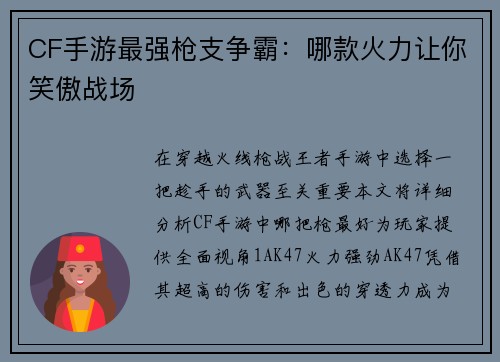 CF手游最强枪支争霸：哪款火力让你笑傲战场

在穿越火线枪战王者手游中选择一把趁手的武器至关重要本文将详细分析CF手游中哪把枪最好为玩家提供全面视角1AK47火力强劲AK47凭借其超高的伤害和出色的穿透力成为